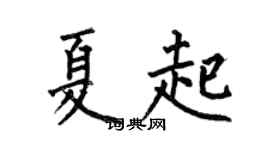 夏起
词典网